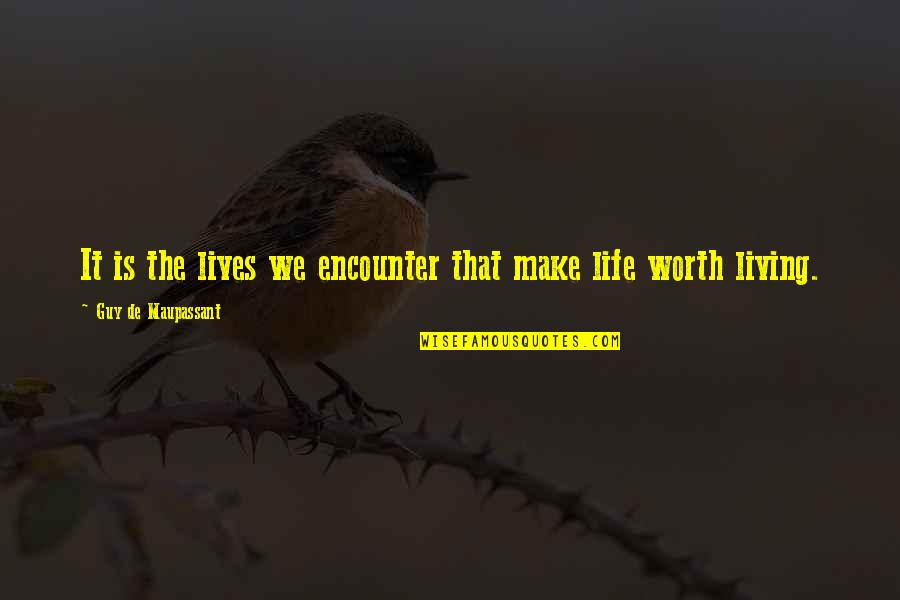 It is the lives we encounter that make life worth living.

~ Guy de Maupassant

WISEFAMOUSQUOTES.COM